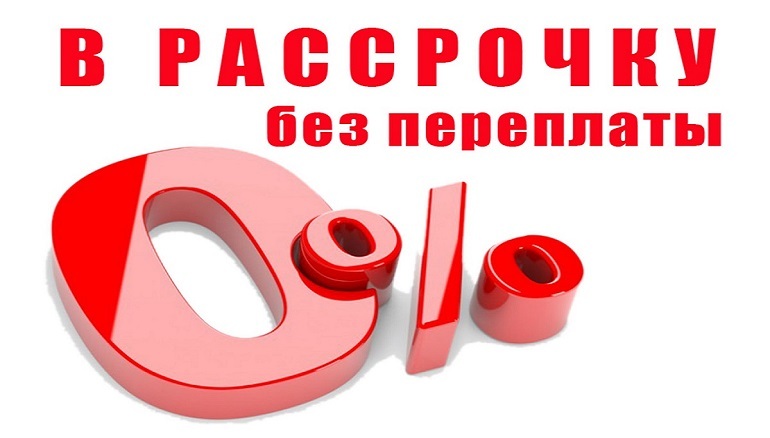 В РАССРОЧКУ
без переплаты

0%